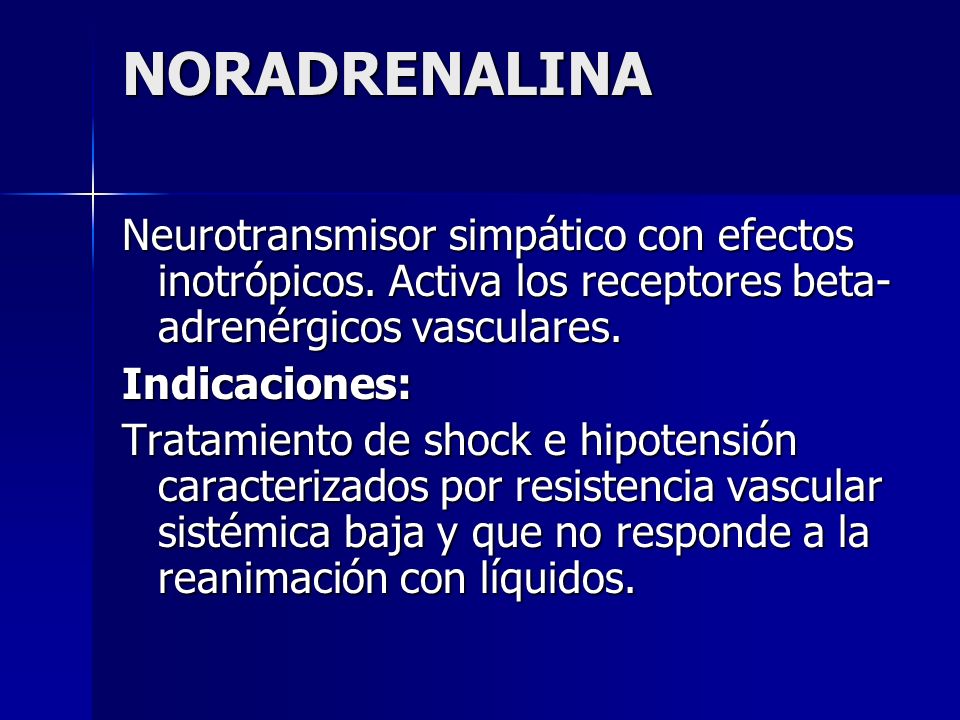 NORADRENALINA

Neurotransmisor simpático con efectos inotrópicos. Activa los receptores beta-adrenérgicos vasculares.

Indicaciones:

Tratamiento de shock e hipotensión caracterizados por resistencia vascular sistémica baja y que no responde a la reanimación con líquidos.